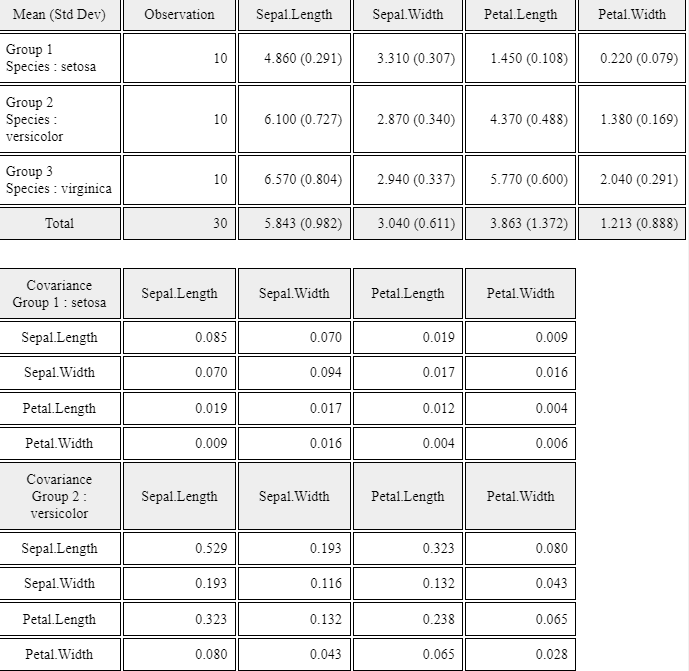 | Mean (Std Dev) | Observation | Sepal.Length | Sepal.Width | Petal.Length | Petal.Width |
|---|---|---|---|---|---|
| Group 1 Species : setosa | 10 | 4.860 (0.291) | 3.310 (0.307) | 1.450 (0.108) | 0.220 (0.079) |
| Group 2 Species : versicolor | 10 | 6.100 (0.727) | 2.870 (0.340) | 4.370 (0.488) | 1.380 (0.169) |
| Group 3 Species : virginica | 10 | 6.570 (0.804) | 2.940 (0.337) | 5.770 (0.600) | 2.040 (0.291) |
| Total | 30 | 5.843 (0.982) | 3.040 (0.611) | 3.863 (1.372) | 1.213 (0.888) |

| Covariance Group 1 : setosa | Sepal.Length | Sepal.Width | Petal.Length | Petal.Width |
|---|---|---|---|---|
| Sepal.Length | 0.085 | 0.070 | 0.019 | 0.009 |
| Sepal.Width | 0.070 | 0.094 | 0.017 | 0.016 |
| Petal.Length | 0.019 | 0.017 | 0.012 | 0.004 |
| Petal.Width | 0.009 | 0.016 | 0.004 | 0.006 |
| Covariance Group 2 : versicolor | Sepal.Length | Sepal.Width | Petal.Length | Petal.Width |
| Sepal.Length | 0.529 | 0.193 | 0.323 | 0.080 |
| Sepal.Width | 0.193 | 0.116 | 0.132 | 0.043 |
| Petal.Length | 0.323 | 0.132 | 0.238 | 0.065 |
| Petal.Width | 0.080 | 0.043 | 0.065 | 0.028 |